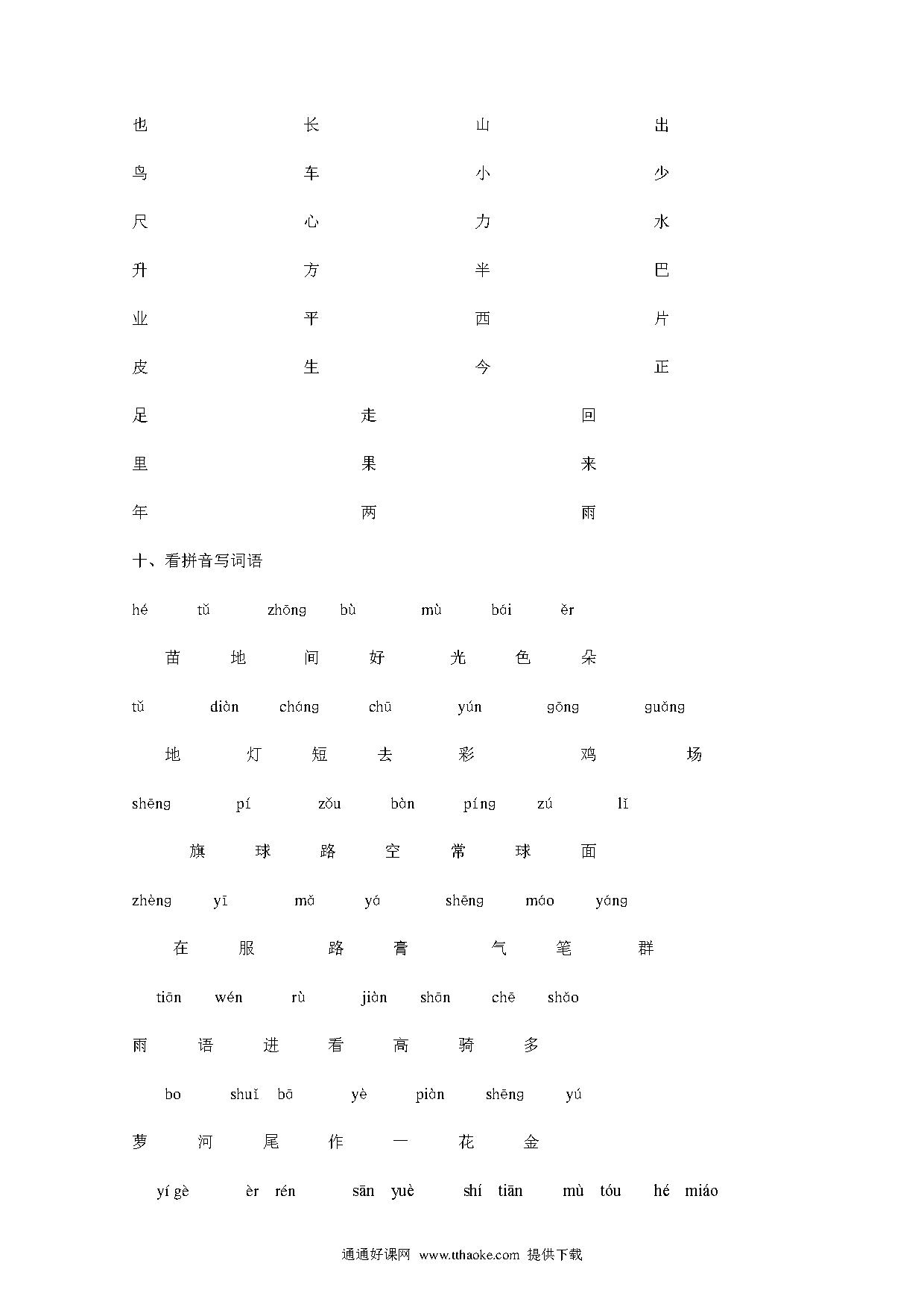 也　　长　　山　　出

鸟　　车　　小　　少

尺　　心　　力　　水

升　　方　　半　　巴

业　　平　　西　　片

皮　　生　　今　　正

足　　走　　回

里　　果　　来

年　　两　　雨

十、看拼音写词语

hé　tǔ　zhōng　bù　mù　bái　ěr

苗　地　间　好　光　色　朵

tǔ　diàn　cháng　chū　yún　gōng　guǎng

地　灯　短　去　彩　鸡　场

shēng　pí　zǒu　bàn　píng　zú　lǐ

旗　球　路　空　常　球　面

zhèng　yī　mǎ　yá　shēng　máo　yáng

在　服　路　膏　气　笔　群

tiān　wén　rù　jiàn　shān　chē　shǎo

雨　语　进　看　高　骑　多

bo　shuǐ　bā　yè　piàn　shēng　yú

萝　河　尾　作　一　花　金

yí gè　èr rén　sān yuè　shí tiān　mù tóu　hé miáo

通通好课网 www.tthaoke.com 提供下载